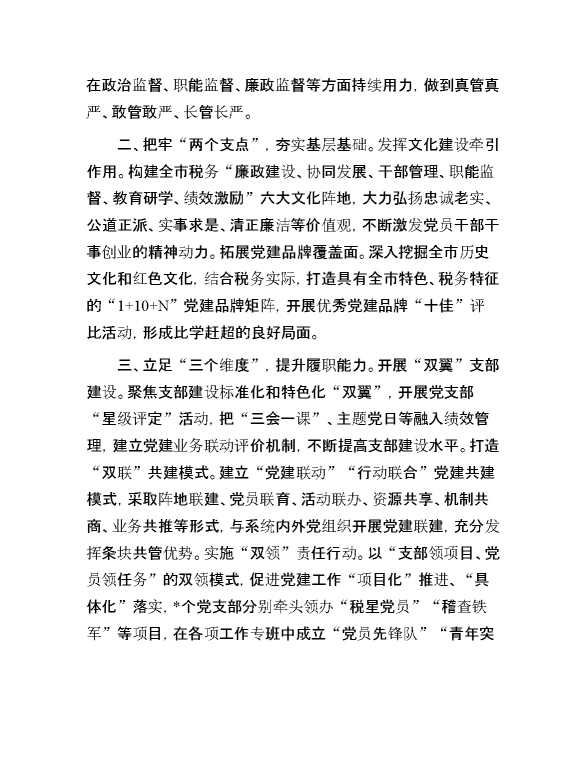 在政治监督、职能监督、廉政监督等方面持续用力，做到真管真严、敢管敢严、长管长严。

二、把牢“两个支点”，夯实基层基础。发挥文化建设牵引作用。构建全市税务“廉政建设、协同发展、干部管理、职能监督、教育研学、绩效激励”六大文化阵地，大力弘扬忠诚老实、公道正派、实事求是、清正廉洁等价值观，不断激发党员干部干事创业的精神动力。拓展党建品牌覆盖面。深入挖掘全市历史文化和红色文化，结合税务实际，打造具有全市特色、税务特征的“1+10+N”党建品牌矩阵，开展优秀党建品牌“十佳”评比活动，形成比学赶超的良好局面。

三、立足“三个维度”，提升履职能力。开展“双翼”支部建设。聚焦支部建设标准化和特色化“双翼”，开展党支部“星级评定”活动，把“三会一课”、主题党日等融入绩效管理，建立党建业务联动评价机制，不断提高支部建设水平。打造“双联”共建模式。建立“党建联动”“行动联合”党建共建模式，采取阵地联建、党员联育、活动联办、资源共享、机制共商、业务共推等形式，与系统内外党组织开展党建联建，充分发挥条块共管优势。实施“双领”责任行动。以“支部领项目、党员领任务”的双领模式，促进党建工作“项目化”推进、“具体化”落实，*个党支部分别牵头领办“税星党员”“稽查铁军”等项目，在各项工作专班中成立“党员先锋队”“青年突